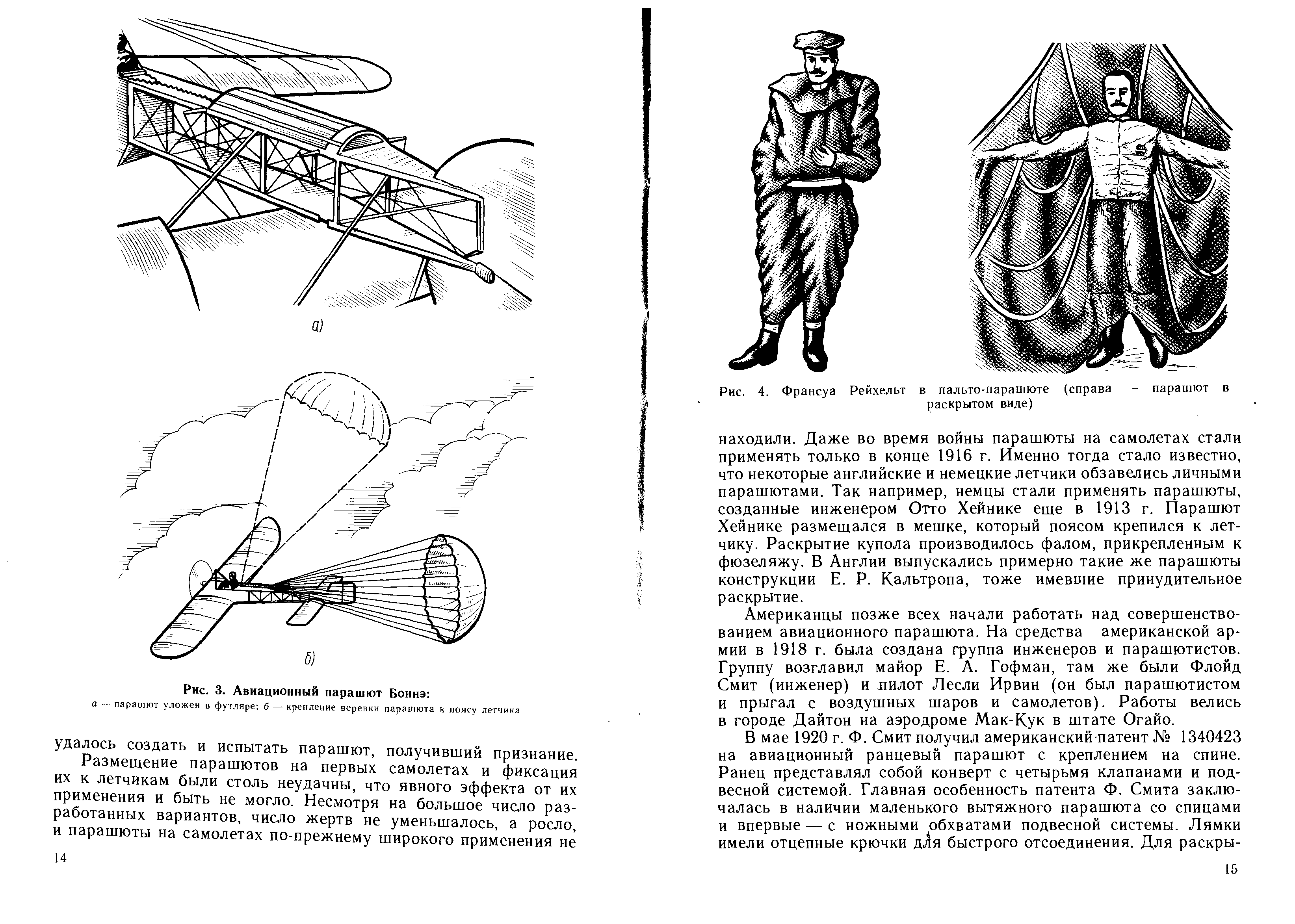 а)

б)

Рис. 3. Авиационный парашют Боннэ:
а — парашют уложен в футляре; б — крепление веревки парашюта к поясу летчика

удалось создать и испытать парашют, получивший признание.

Размещение парашютов на первых самолетах и фиксация их к летчикам были столь неудачны, что явного эффекта от их применения и быть не могло. Несмотря на большое число разработанных вариантов, число жертв не уменьшалось, а росло, и парашюты на самолетах по-прежнему широкого применения не

14

Рис. 4. Франсуа Рейхельт в пальто-парашюте (справа — парашют в раскрытом виде)

находили. Даже во время войны парашюты на самолетах стали применять только в конце 1916 г. Именно тогда стало известно, что некоторые английские и немецкие летчики обзавелись личными парашютами. Так например, немцы стали применять парашюты, созданные инженером Отто Хейнике еще в 1913 г. Парашют Хейнике размещался в мешке, который поясом крепился к летчику. Раскрытие купола производилось фалом, прикрепленным к фюзеляжу. В Англии выпускались примерно такие же парашюты конструкции Е. Р. Кальтропа, тоже имевшие принудительное раскрытие.

Американцы позже всех начали работать над совершенствованием авиационного парашюта. На средства американской армии в 1918 г. была создана группа инженеров и парашютистов. Группу возглавил майор Е. А. Гофман, там же были Флойд Смит (инженер) и пилот Лесли Ирвин (он был парашютистом и прыгал с воздушных шаров и самолетов). Работы велись в городе Дайтон на аэродроме Мак-Кук в штате Огайо.

В мае 1920 г. Ф. Смит получил американский патент № 1340423 на авиационный ранцевый парашют с креплением на спине. Ранец представлял собой конверт с четырьмя клапанами и подвесной системой. Главная особенность патента Ф. Смита заключалась в наличии маленького вытяжного парашюта со спицами и впервые — с ножными обхватами подвесной системы. Лямки имели отцепные крючки для быстрого отсоединения. Для раскры-

15